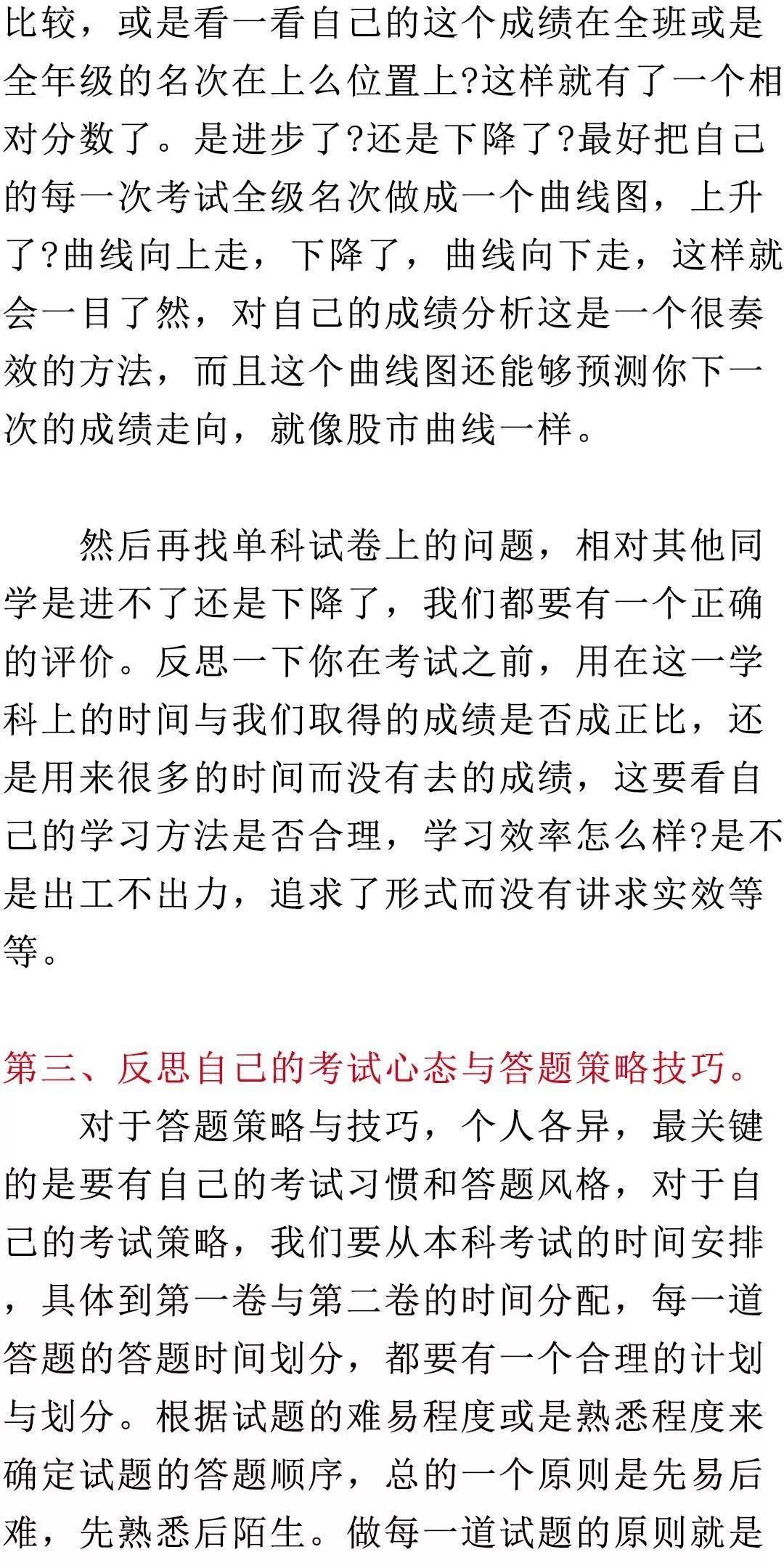 比较，或是看一看自己的这个成绩在全班或是全年级的名次在上么位置上?这样就有了一个相对分数了。是进步了?还是下降了?最好把自己的每一次考试全级名次做成一个曲线图，上升了?曲线向上走，下降了，曲线向下走，这样就会一目了然，对自己的成绩分析这是一个很奏效的方法，而且这个曲线图还能够预测你下一次的成绩走向，就像股市曲线一样。

然后再找单科试卷上的问题，相对其他同学是进不了还是下降了，我们都要有一个正确的评价。反思一下你在考试之前，用在这一学科上的时间与我们取得的成绩是否成正比，还是用来很多的时间而没有去的成绩，这要看自己的学习方法是否合理，学习效率怎么样?是不是出工不出力，追求了形式而没有讲求实效等等。

第三、反思自己的考试心态与答题策略技巧。

对于答题策略与技巧，个人各异，最关键的是要有自己的考试习惯和答题风格，对于自己的考试策略，我们要从本科考试的时间安排，具体到第一卷与第二卷的时间分配，每一道答题的答题时间划分，都要有一个合理的计划与划分。根据试题的难易程度或是熟悉程度来确定试题的答题顺序，总的一个原则是先易后难，先熟悉后陌生。做每一道试题的原则就是